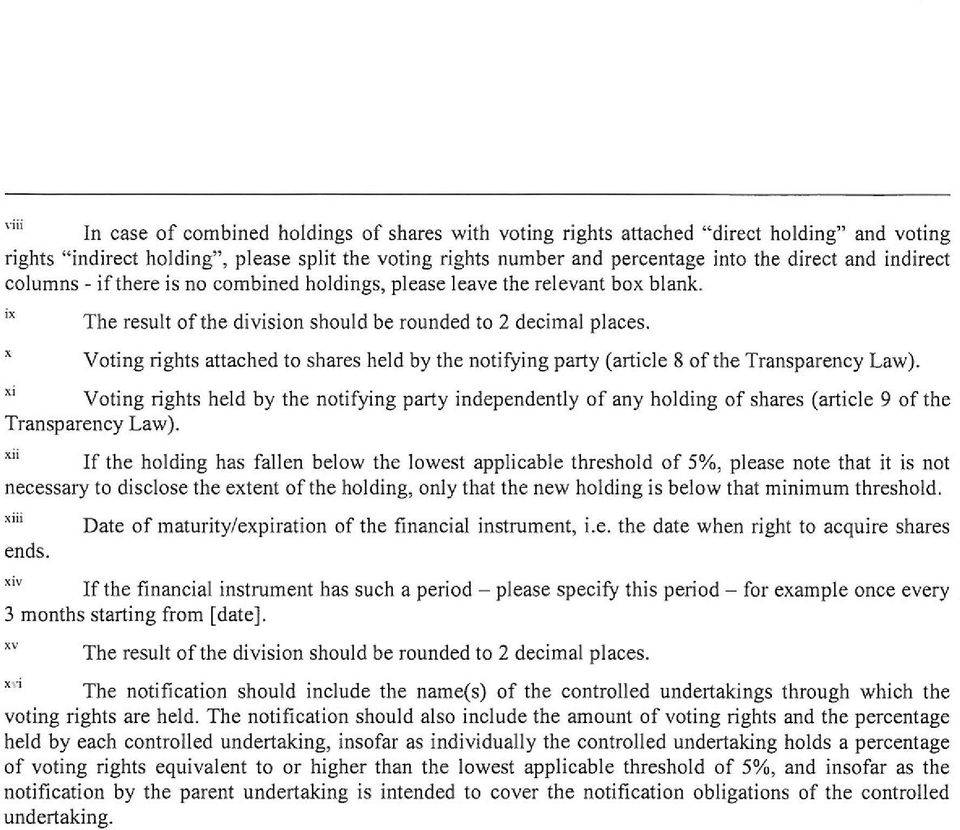 viii In case of combined holdings of shares with voting rights attached "direct holding" and voting rights "indirect holding", please split the voting rights number and percentage into the direct and indirect columns - if there is no combined holdings, please leave the relevant box blank.

ix The result of the division should be rounded to 2 decimal places.

x Voting rights attached to shares held by the notifying party (article 8 of the Transparency Law).

xi Voting rights held by the notifying party independently of any holding of shares (article 9 of the Transparency Law).

xii If the holding has fallen below the lowest applicable threshold of 5%, please note that it is not necessary to disclose the extent of the holding, only that the new holding is below that minimum threshold.

xiii Date of maturity/expiration of the financial instrument, i.e. the date when right to acquire shares ends.

xiv If the financial instrument has such a period – please specify this period – for example once every 3 months starting from [date].

xv The result of the division should be rounded to 2 decimal places.

xvi The notification should include the name(s) of the controlled undertakings through which the voting rights are held. The notification should also include the amount of voting rights and the percentage held by each controlled undertaking, insofar as individually the controlled undertaking holds a percentage of voting rights equivalent to or higher than the lowest applicable threshold of 5%, and insofar as the notification by the parent undertaking is intended to cover the notification obligations of the controlled undertaking.